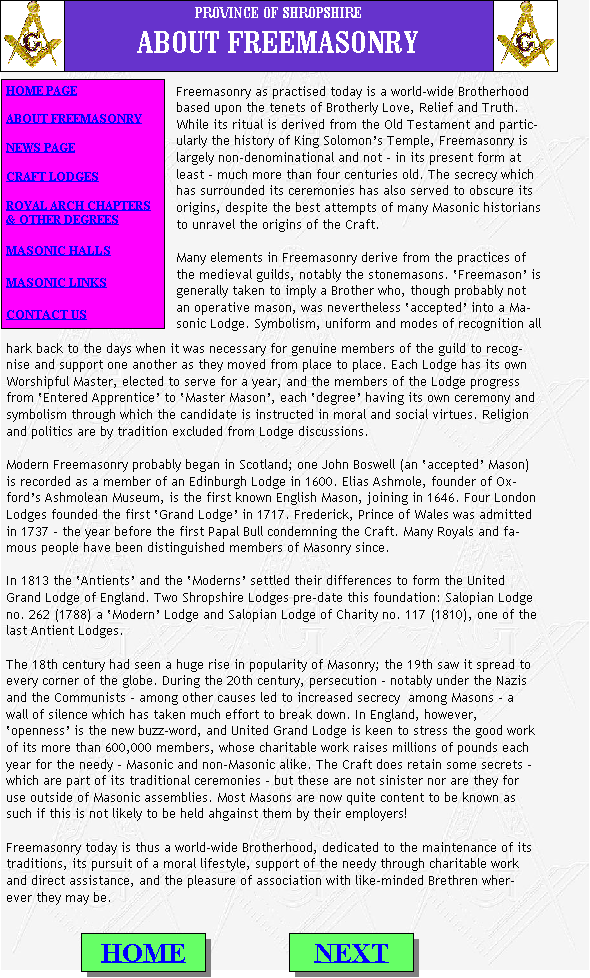 PROVINCE OF SHROPSHIRE
ABOUT FREEMASONRY

HOME PAGE
ABOUT FREEMASONRY
NEWS PAGE
CRAFT LODGES
ROYAL ARCH CHAPTERS & OTHER DEGREES
MASONIC HALLS
MASONIC LINKS
CONTACT US

Freemasonry as practised today is a world-wide Brotherhood based upon the tenets of Brotherly Love, Relief and Truth. While its ritual is derived from the Old Testament and particularly the history of King Solomon's Temple, Freemasonry is largely non-denominational and not - in its present form at least - much more than four centuries old. The secrecy which has surrounded its ceremonies has also served to obscure its origins, despite the best attempts of many Masonic historians to unravel the origins of the Craft.

Many elements in Freemasonry derive from the practices of the medieval guilds, notably the stonemasons. 'Freemason' is generally taken to imply a Brother who, though probably not an operative mason, was nevertheless 'accepted' into a Masonic Lodge. Symbolism, uniform and modes of recognition all hark back to the days when it was necessary for genuine members of the guild to recognise and support one another as they moved from place to place. Each Lodge has its own Worshipful Master, elected to serve for a year, and the members of the Lodge progress from 'Entered Apprentice' to 'Master Mason', each 'degree' having its own ceremony and symbolism through which the candidate is instructed in moral and social virtues. Religion and politics are by tradition excluded from Lodge discussions.

Modern Freemasonry probably began in Scotland; one John Boswell (an 'accepted' Mason) is recorded as a member of an Edinburgh Lodge in 1600. Elias Ashmole, founder of Oxford's Ashmolean Museum, is the first known English Mason, joining in 1646. Four London Lodges founded the first 'Grand Lodge' in 1717. Frederick, Prince of Wales was admitted in 1737 - the year before the first Papal Bull condemning the Craft. Many Royals and famous people have been distinguished members of Masonry since.

In 1813 the 'Antients' and the 'Moderns' settled their differences to form the United Grand Lodge of England. Two Shropshire Lodges pre-date this foundation: Salopian Lodge no. 262 (1788) a 'Modern' Lodge and Salopian Lodge of Charity no. 117 (1810), one of the last Antient Lodges.

The 18th century had seen a huge rise in popularity of Masonry; the 19th saw it spread to every corner of the globe. During the 20th century, persecution - notably under the Nazis and the Communists - among other causes led to increased secrecy among Masons - a wall of silence which has taken much effort to break down. In England, however, 'openness' is the new buzz-word, and United Grand Lodge is keen to stress the good work of its more than 600,000 members, whose charitable work raises millions of pounds each year for the needy - Masonic and non-Masonic alike. The Craft does retain some secrets - which are part of its traditional ceremonies - but these are not sinister nor are they for use outside of Masonic assemblies. Most Masons are now quite content to be known as such if this is not likely to be held ahgainst them by their employers!

Freemasonry today is thus a world-wide Brotherhood, dedicated to the maintenance of its traditions, its pursuit of a moral lifestyle, support of the needy through charitable work and direct assistance, and the pleasure of association with like-minded Brethren wherever they may be.

HOME
NEXT